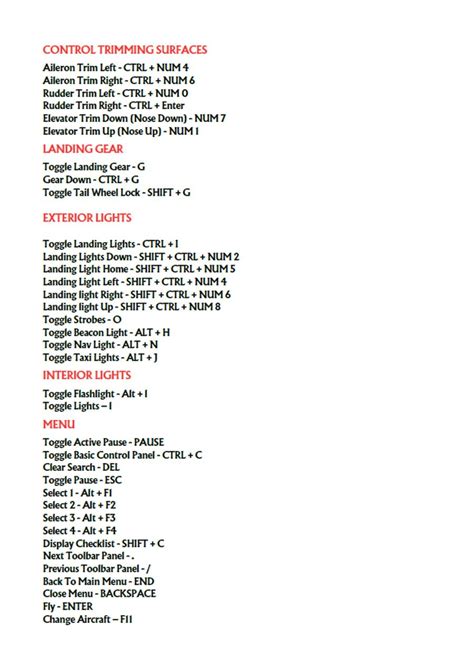 CONTROL TRIMMING SURFACES

Aileron Trim Left - CTRL + NUM 4
Aileron Trim Right - CTRL + NUM 6
Rudder Trim Left - CTRL + NUM 0
Rudder Trim Right - CTRL + Enter
Elevator Trim Down (Nose Down) - NUM 7
Elevator Trim Up (Nose Up) - NUM 1

LANDING GEAR

Toggle Landing Gear - G
Gear Down - CTRL + G
Toggle Tail Wheel Lock - SHIFT + G

EXTERIOR LIGHTS

Toggle Landing Lights - CTRL + I
Landing Lights Down - SHIFT + CTRL + NUM 2
Landing Light Home - SHIFT + CTRL + NUM 5
Landing Light Left - SHIFT + CTRL + NUM 4
Landing light Right - SHIFT + CTRL + NUM 6
Landing light Up - SHIFT + CTRL + NUM 8
Toggle Strobes - O
Toggle Beacon Light - ALT + H
Toggle Nav Light - ALT + N
Toggle Taxi Lights - ALT + J

INTERIOR LIGHTS

Toggle Flashlight - Alt + I
Toggle Lights – I

MENU

Toggle Active Pause - PAUSE
Toggle Basic Control Panel - CTRL + C
Clear Search - DEL
Toggle Pause - ESC
Select 1 - Alt + F1
Select 2 - Alt + F2
Select 3 - Alt + F3
Select 4 - Alt + F4
Display Checklist - SHIFT + C
Next Toolbar Panel - .
Previous Toolbar Panel - /
Back To Main Menu - END
Close Menu - BACKSPACE
Fly - ENTER
Change Aircraft – F11